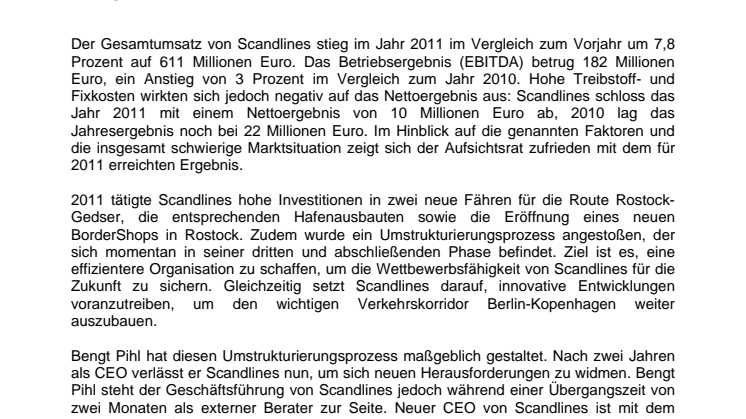 Der Gesamtumsatz von Scandlines stieg im Jahr 2011 im Vergleich zum Vorjahr um 7,8 Prozent auf 611 Millionen Euro. Das Betriebsergebnis (EBITDA) betrug 182 Millionen Euro, ein Anstieg von 3 Prozent im Vergleich zum Jahr 2010. Hohe Treibstoff- und Fixkosten wirkten sich jedoch negativ auf das Nettoergebnis aus: Scandlines schloss das Jahr 2011 mit einem Nettoergebnis von 10 Millionen Euro ab, 2010 lag das Jahresergebnis noch bei 22 Millionen Euro. Im Hinblick auf die genannten Faktoren und die insgesamt schwierige Marktsituation zeigt sich der Aufsichtsrat zufrieden mit dem für 2011 erreichten Ergebnis.

2011 tätigte Scandlines hohe Investitionen in zwei neue Fähren für die Route Rostock-Gedser, die entsprechenden Hafenausbauten sowie die Eröffnung eines neuen BorderShops in Rostock. Zudem wurde ein Umstrukturierungsprozess angestoßen, der sich momentan in seiner dritten und abschließenden Phase befindet. Ziel ist es, eine effizientere Organisation zu schaffen, um die Wettbewerbsfähigkeit von Scandlines für die Zukunft zu sichern. Gleichzeitig setzt Scandlines darauf, innovative Entwicklungen voranzutreiben, um den wichtigen Verkehrskorridor Berlin-Kopenhagen weiter auszubauen.

Bengt Pihl hat diesen Umstrukturierungsprozess maßgeblich gestaltet. Nach zwei Jahren als CEO verlässt er Scandlines nun, um sich neuen Herausforderungen zu widmen. Bengt Pihl steht der Geschäftsführung von Scandlines jedoch während einer Übergangszeit von zwei Monaten als externer Berater zur Seite. Neuer CEO von Scandlines ist mit dem